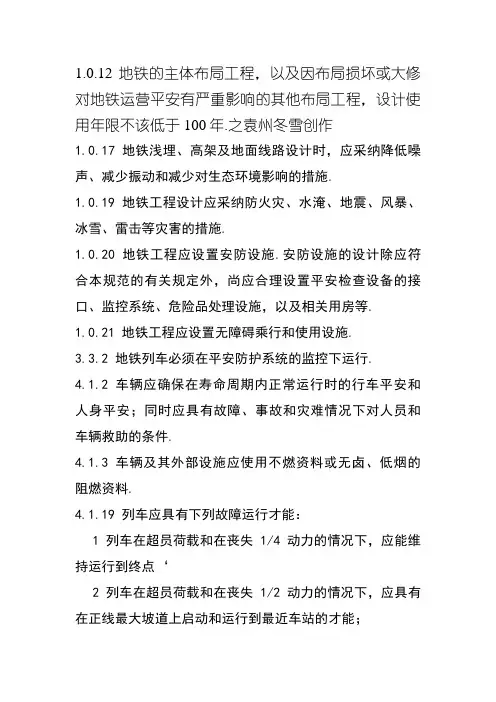 1.0.12 地铁的主体布局工程，以及因布局损坏或大修对地铁运营平安有严重影响的其他布局工程，设计使用年限不该低于 100 年.之袁州冬雪创作

1.0.17 地铁浅埋、高架及地面线路设计时，应采纳降低噪声、减少振动和减少对生态环境影响的措施.

1.0.19 地铁工程设计应采纳防火灾、水淹、地震、风暴、冰雪、雷击等灾害的措施.

1.0.20 地铁工程应设置安防设施.安防设施的设计除应符合本规范的有关规定外，尚应合理设置平安检查设备的接口、监控系统、危险品处理设施，以及相关用房等.

1.0.21 地铁工程应设置无障碍乘行和使用设施.

3.3.2 地铁列车必须在平安防护系统的监控下运行.

4.1.2 车辆应确保在寿命周期内正常运行时的行车平安和人身平安；同时应具有故障、事故和灾难情况下对人员和车辆救助的条件.

4.1.3 车辆及其外部设施应使用不燃资料或无卤、低烟的阻燃资料.

4.1.19 列车应具有下列故障运行才能：

1 列车在超员荷载和在丧失 1/4 动力的情况下，应能维持运行到终点‘

2 列车在超员荷载和在丧失 1/2 动力的情况下，应具有在正线最大坡道上启动和运行到最近车站的才能；